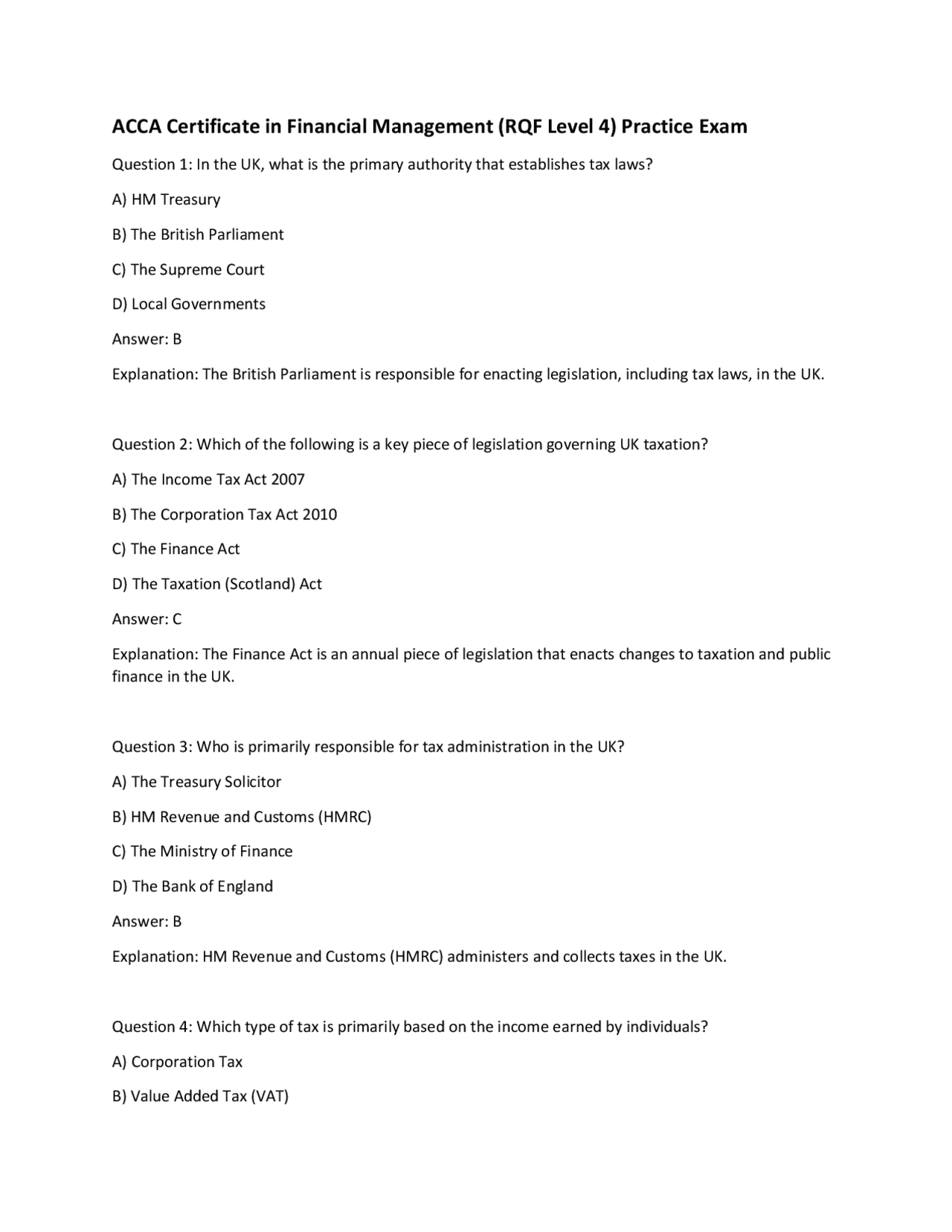 ACCA Certificate in Financial Management (RQF Level 4) Practice Exam

Question 1: In the UK, what is the primary authority that establishes tax laws?

A) HM Treasury

B) The British Parliament

C) The Supreme Court

D) Local Governments

Answer: B

Explanation: The British Parliament is responsible for enacting legislation, including tax laws, in the UK.

Question 2: Which of the following is a key piece of legislation governing UK taxation?

A) The Income Tax Act 2007

B) The Corporation Tax Act 2010

C) The Finance Act

D) The Taxation (Scotland) Act

Answer: C

Explanation: The Finance Act is an annual piece of legislation that enacts changes to taxation and public finance in the UK.

Question 3: Who is primarily responsible for tax administration in the UK?

A) The Treasury Solicitor

B) HM Revenue and Customs (HMRC)

C) The Ministry of Finance

D) The Bank of England

Answer: B

Explanation: HM Revenue and Customs (HMRC) administers and collects taxes in the UK.

Question 4: Which type of tax is primarily based on the income earned by individuals?

A) Corporation Tax

B) Value Added Tax (VAT)